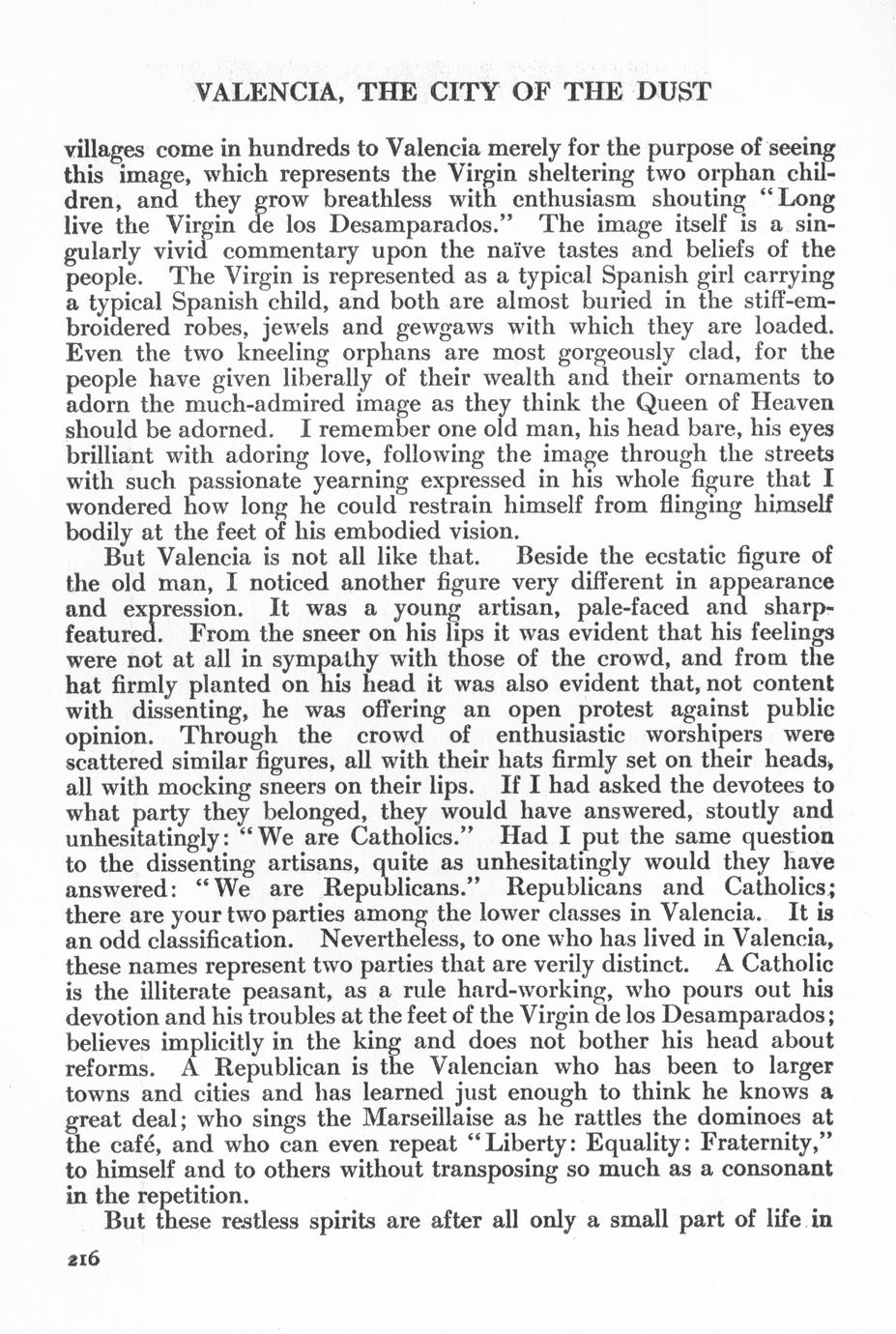 VALENCIA, THE CITY OF THE DUST

villages come in hundreds to Valencia merely for the purpose of seeing this image, which represents the Virgin sheltering two orphan children, and they grow breathless with enthusiasm shouting "Long live the Virgin de los Desamparados." The image itself is a singularly vivid commentary upon the naïve tastes and beliefs of the people. The Virgin is represented as a typical Spanish girl carrying a typical Spanish child, and both are almost buried in the stiff-embroidered robes, jewels and gewgaws with which they are loaded. Even the two kneeling orphans are most gorgeously clad, for the people have given liberally of their wealth and their ornaments to adorn the much-admired image as they think the Queen of Heaven should be adorned. I remember one old man, his head bare, his eyes brilliant with adoring love, following the image through the streets with such passionate yearning expressed in his whole figure that I wondered how long he could restrain himself from flinging himself bodily at the feet of his embodied vision.

But Valencia is not all like that. Beside the ecstatic figure of the old man, I noticed another figure very different in appearance and expression. It was a young artisan, pale-faced and sharp-featured. From the sneer on his lips it was evident that his feelings were not at all in sympathy with those of the crowd, and from the hat firmly planted on his head it was also evident that, not content with dissenting, he was offering an open protest against public opinion. Through the crowd of enthusiastic worshipers were scattered similar figures, all with their hats firmly set on their heads, all with mocking sneers on their lips. If I had asked the devotees to what party they belonged, they would have answered, stoutly and unhesitatingly: "We are Catholics." Had I put the same question to the dissenting artisans, quite as unhesitatingly would they have answered: "We are Republicans." Republicans and Catholics; there are your two parties among the lower classes in Valencia. It is an odd classification. Nevertheless, to one who has lived in Valencia, these names represent two parties that are verily distinct. A Catholic is the illiterate peasant, as a rule hard-working, who pours out his devotion and his troubles at the feet of the Virgin de los Desamparados; believes implicitly in the king and does not bother his head about reforms. A Republican is the Valencian who has been to larger towns and cities and has learned just enough to think he knows a great deal; who sings the Marseillaise as he rattles the dominoes at the café, and who can even repeat "Liberty: Equality: Fraternity," to himself and to others without transposing so much as a consonant in the repetition.

But these restless spirits are after all only a small part of life in

216